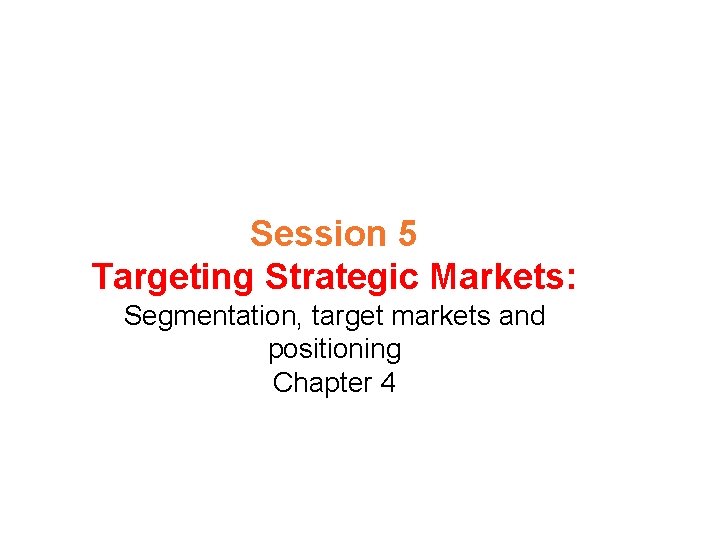 Session 5
Targeting Strategic Markets:
Segmentation, target markets and positioning
Chapter 4